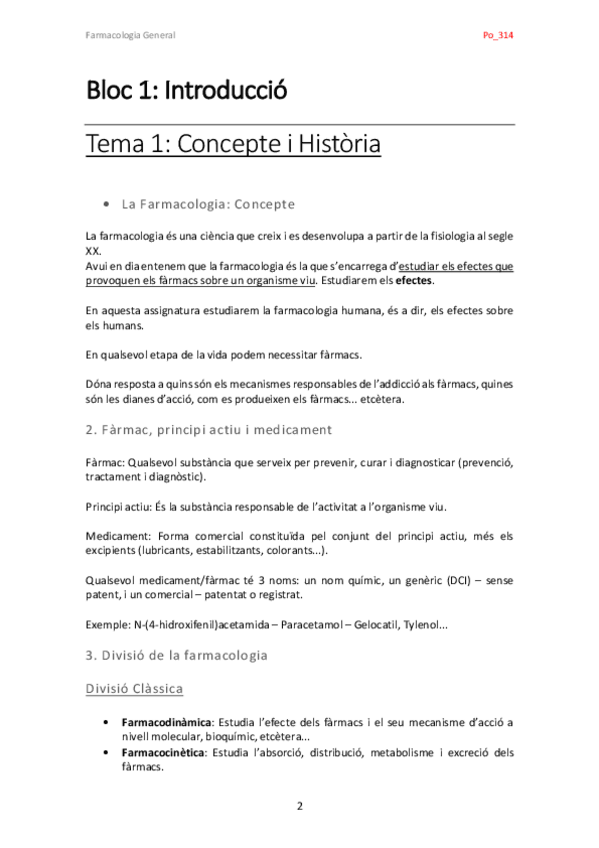 Farmacologia General

Po_314

Bloc 1: Introducció

Tema 1: Concepte i Història

• La Farmacologia: Concepte

La farmacologia és una ciència que creix i es desenvolupa a partir de la fisiologia al segle XX.
Avui en dia entenem que la farmacologia és la que s'encarrega d'estudiar els efectes que provoquen els fàrmacs sobre un organisme viu. Estudiarem els efectes.

En aquesta assignatura estudiarem la farmacologia humana, és a dir, els efectes sobre els humans.

En qualsevol etapa de la vida podem necessitar fàrmacs.

Dóna resposta a quins són els mecanismes responsables de l'addicció als fàrmacs, quines són les dianes d'acció, com es produeixen els fàrmacs... etcètera.

2. Fàrmac, principi actiu i medicament

Fàrmac: Qualsevol substància que serveix per prevenir, curar i diagnosticar (prevenció, tractament i diagnòstic).

Principi actiu: És la substància responsable de l'activitat a l'organisme viu.

Medicament: Forma comercial constituïda pel conjunt del principi actiu, més els excipients (lubricants, estabilitzants, colorants...).

Qualsevol medicament/fàrmac té 3 noms: un nom químic, un genèric (DCI) – sense patent, i un comercial – patentat o registrat.

Exemple: N-(4-hidroxifenil)acetamida – Paracetamol – Gelocatil, Tylenol...

3. Divisió de la farmacologia

Divisió Clàssica

• Farmacodinàmica: Estudia l'efecte dels fàrmacs i el seu mecanisme d'acció a nivell molecular, bioquímic, etcètera...
• Farmacocinètica: Estudia l'absorció, distribució, metabolisme i excreció dels fàrmacs.

2